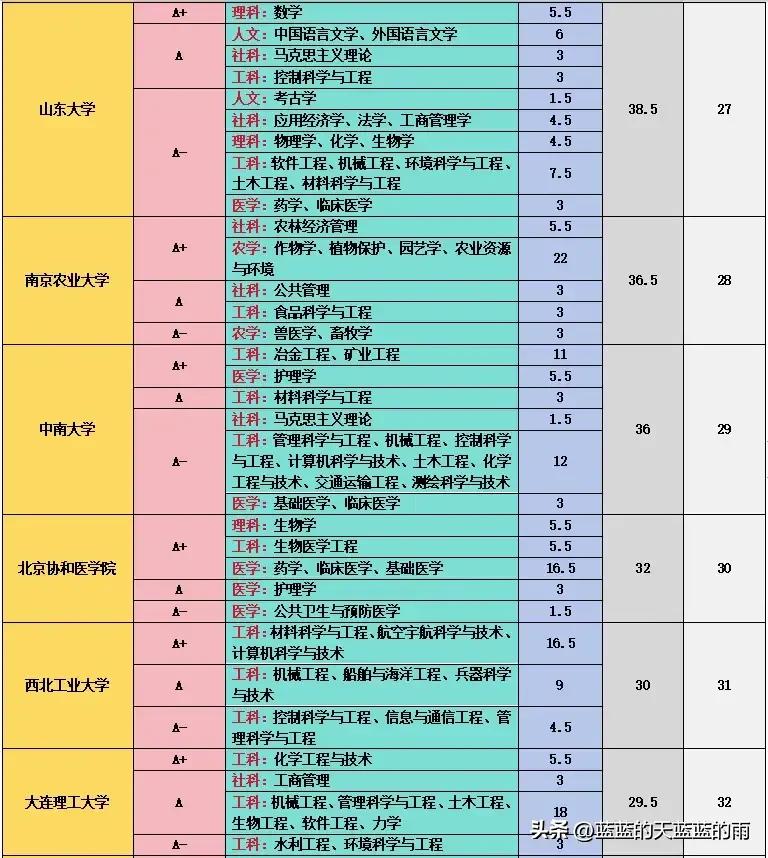 | | | | | | |
|---|---|---|---|---|---|
| 山东大学 | A+ | 理科：数学 | 5.5 | 38.5 | 27 |
| | A | 人文：中国语言文学、外国语言文学 | 6 | | |
| | | 社科：马克思主义理论 | 3 | | |
| | | 工科：控制科学与工程 | 3 | | |
| | A- | 人文：考古学 | 1.5 | | |
| | | 社科：应用经济学、法学、工商管理学 | 4.5 | | |
| | | 理科：物理学、化学、生物学 | 4.5 | | |
| | | 工科：软件工程、机械工程、环境科学与工程、土木工程、材料科学与工程 | 7.5 | | |
| | | 医学：药学、临床医学 | 3 | | |
| 南京农业大学 | A+ | 社科：农林经济管理 | 5.5 | 36.5 | 28 |
| | | 农学：作物学、植物保护、园艺学、农业资源与环境 | 22 | | |
| | A | 社科：公共管理 | 3 | | |
| | | 工科：食品科学与工程 | 3 | | |
| | A- | 农学：兽医学、畜牧学 | 3 | | |
| 中南大学 | A+ | 工科：冶金工程、矿业工程 | 11 | 36 | 29 |
| | | 医学：护理学 | 5.5 | | |
| | A | 工科：材料科学与工程 | 3 | | |
| | A- | 社科：马克思主义理论 | 1.5 | | |
| | | 工科：管理科学与工程、机械工程、控制科学与工程、计算机科学与技术、土木工程、化学工程与技术、交通运输工程、测绘科学与技术 | 12 | | |
| | | 医学：基础医学、临床医学 | 3 | | |
| 北京协和医学院 | A+ | 理科：生物学 | 5.5 | 32 | 30 |
| | | 工科：生物医学工程 | 5.5 | | |
| | | 医学：药学、临床医学、基础医学 | 16.5 | | |
| | A | 医学：护理学 | 3 | | |
| | A- | 医学：公共卫生与预防医学 | 1.5 | | |
| 西北工业大学 | A+ | 工科：材料科学与工程、航空宇航科学与技术、计算机科学与技术 | 16.5 | 30 | 31 |
| | A | 工科：机械工程、船舶与海洋工程、兵器科学与技术 | 9 | | |
| | A- | 工科：控制科学与工程、信息与通信工程、管理科学与工程 | 4.5 | | |
| 大连理工大学 | A+ | 工科：化学工程与技术 | 5.5 | 29.5 | 32 |
| | A | 社科：工商管理 | 3 | | |
| | | 工科：机械工程、管理科学与工程、土木工程、生物工程、软件工程、力学 | 18 | | |
| | A- | 工科：水利工程、环境科学与工程 | 3 | | |

头条 @蓝蓝的天蓝蓝的雨